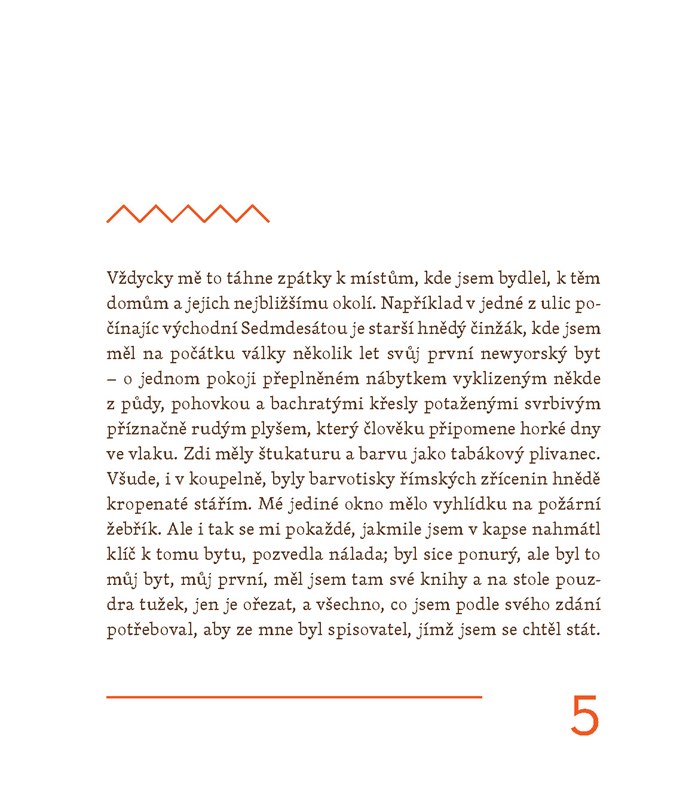 Vždycky mě to táhne zpátky k místům, kde jsem bydlel, k těm domům a jejich nejbližšímu okolí. Například v jedné z ulic počínajíc východní Sedmdesátou je starší hnědý činžák, kde jsem měl na počátku války několik let svůj první newyorský byt – o jednom pokoji přeplněném nábytkem vyklizeným někde z půdy, pohovkou a bachratými křesly potaženými svrbivým příznačně rudým plyšem, který člověku připomene horké dny ve vlaku. Zdi měly štukaturu a barvu jako tabákový plivanec. Všude, i v koupelně, byly barvotisky římských zřícenin hnědě kropenaté stářím. Mé jediné okno mělo vyhlídku na požární žebřík. Ale i tak se mi pokaždé, jakmile jsem v kapse nahmátl klíč k tomu bytu, pozvedla nálada; byl sice ponurý, ale byl to můj byt, můj první, měl jsem tam své knihy a na stole pouzdra tužek, jen je ořezat, a všechno, co jsem podle svého zdání potřeboval, aby ze mne byl spisovatel, jímž jsem se chtěl stát.

5